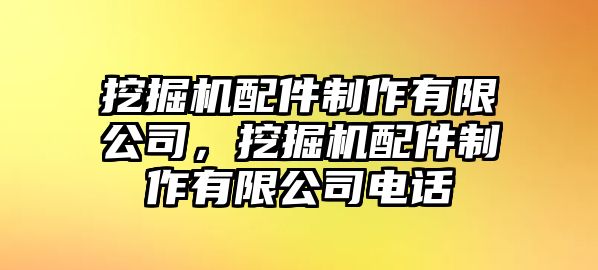 挖掘机配件制作有限公司，挖掘机配件制作有限公司电话